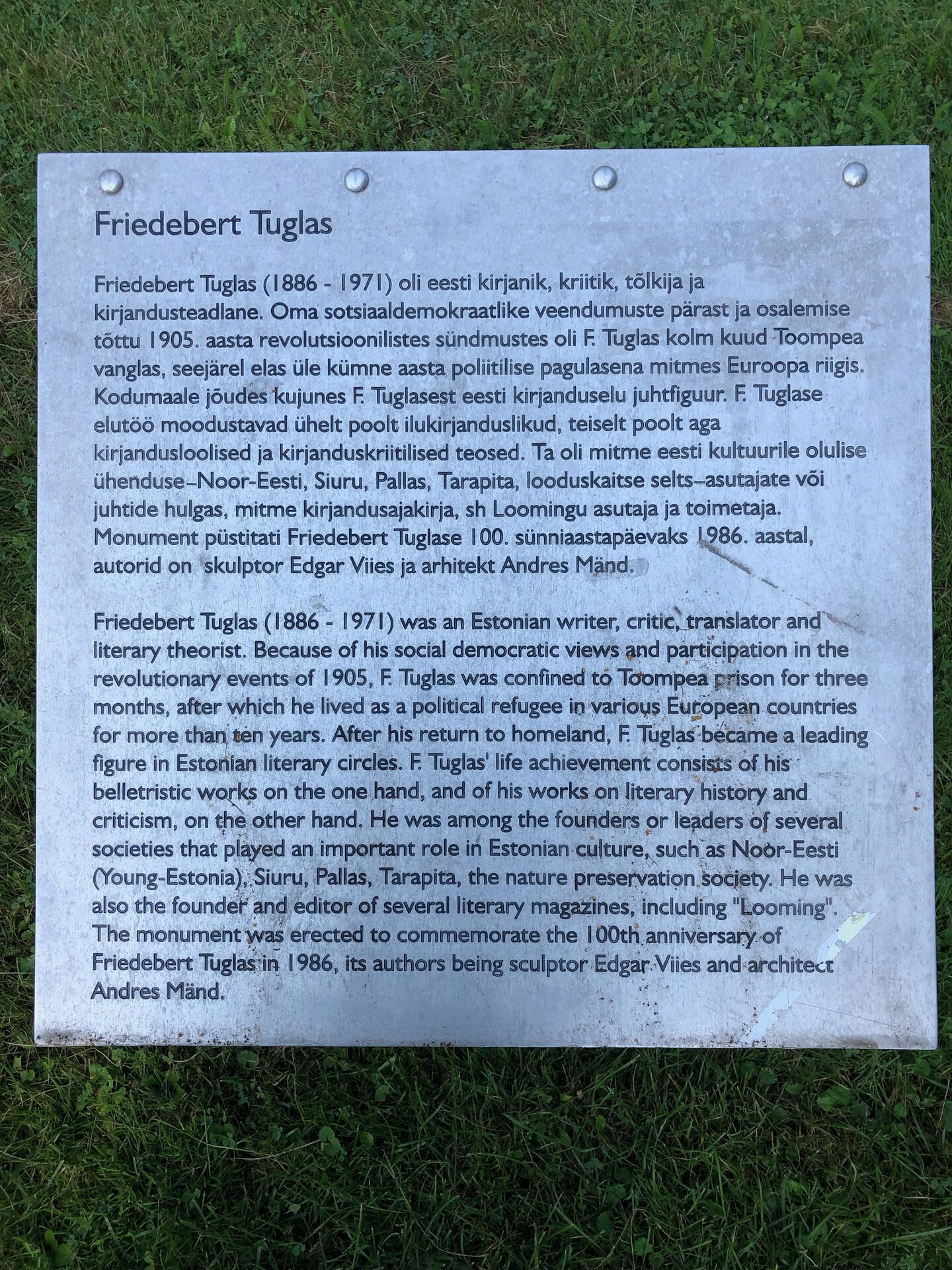 Friedebert Tuglas

Friedebert Tuglas (1886 - 1971) oli eesti kirjanik, kriitik, tõlkija ja kirjandusteadlane. Oma sotsiaaldemokraatlike veendumuste pärast ja osalemise tõttu 1905. aasta revolutsioonilistes sündmustes oli F. Tuglas kolm kuud Toompea vanglas, seejärel elas üle kümne aasta poliitilise pagulasena mitmes Euroopa riigis. Kodumaale jõudes kujunes F. Tuglasest eesti kirjanduselu juhtfiguur. F. Tuglase elutöö moodustavad ühelt poolt ilukirjanduslikud, teiselt poolt aga kirjandusloolised ja kirjanduskriitilised teosed. Ta oli mitme eesti kultuurile olulise ühenduse–Noor-Eesti, Siuru, Pallas, Tarapita, looduskaitse selts–asutajate või juhtide hulgas, mitme kirjandusajakirja, sh Loomingu asutaja ja toimetaja. Monument püstitati Friedebert Tuglase 100. sünniaastapäevaks 1986. aastal, autorid on skulptor Edgar Viies ja arhitekt Andres Mänd.

Friedebert Tuglas (1886 - 1971) was an Estonian writer, critic, translator and literary theorist. Because of his social democratic views and participation in the revolutionary events of 1905, F. Tuglas was confined to Toompea prison for three months, after which he lived as a political refugee in various European countries for more than ten years. After his return to homeland, F. Tuglas became a leading figure in Estonian literary circles. F. Tuglas' life achievement consists of his belletristic works on the one hand, and of his works on literary history and criticism, on the other hand. He was among the founders or leaders of several societies that played an important role in Estonian culture, such as Noor-Eesti (Young-Estonia), Siuru, Pallas, Tarapita, the nature preservation society. He was also the founder and editor of several literary magazines, including "Looming". The monument was erected to commemorate the 100th anniversary of Friedebert Tuglas in 1986, its authors being sculptor Edgar Viies and architect Andres Mänd.